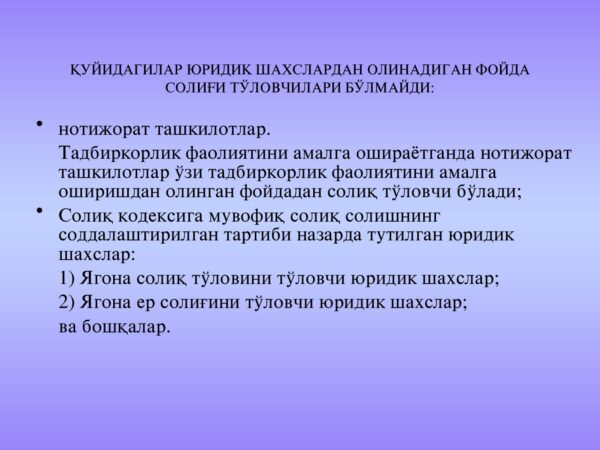 ҚУЙИДАГИЛАР ЮРИДИК ШАХСЛАРДАН ОЛИНАДИГАН ФОЙДА СОЛИҒИ ТЎЛОВЧИЛАРИ БЎЛМАЙДИ:

• нотижорат ташкилотлар.

Тадбиркорлик фаолиятини амалга ошираётганда нотижорат ташкилотлар ўзи тадбиркорлик фаолиятини амалга оширишдан олинган фойдадан солиқ тўловчи бўлади;

• Солиқ кодексига мувофиқ солиқ солишнинг соддалаштирилган тартиби назарда тутилган юридик шахслар:

1) Ягона солиқ тўловини тўловчи юридик шахслар;

2) Ягона ер солиғини тўловчи юридик шахслар;

ва бошқалар.